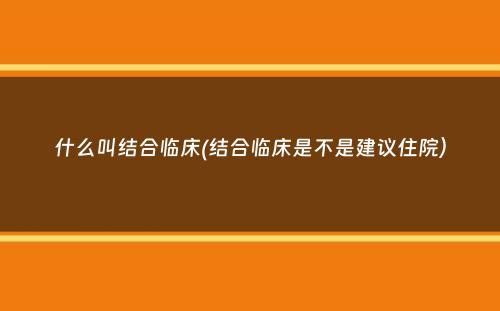 什么叫结合临床(结合临床是不是建议住院)